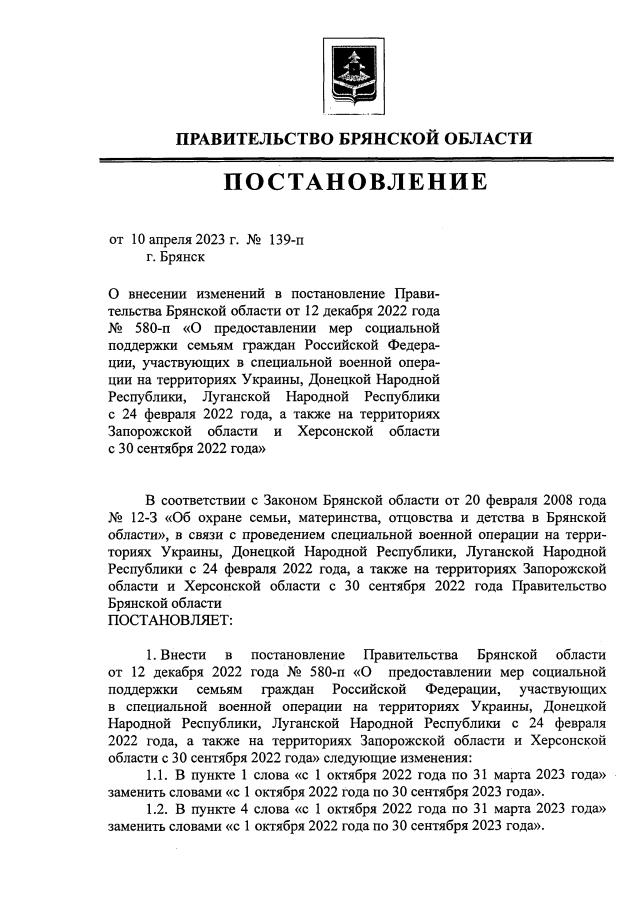 ПРАВИТЕЛЬСТВО БРЯНСКОЙ ОБЛАСТИ

ПОСТАНОВЛЕНИЕ

от 10 апреля 2023 г. № 139-п
г. Брянск

О внесении изменений в постановление Правительства Брянской области от 12 декабря 2022 года № 580-п «О предоставлении мер социальной поддержки семьям граждан Российской Федерации, участвующих в специальной военной операции на территориях Украины, Донецкой Народной Республики, Луганской Народной Республики с 24 февраля 2022 года, а также на территориях Запорожской области и Херсонской области с 30 сентября 2022 года»

В соответствии с Законом Брянской области от 20 февраля 2008 года № 12-З «Об охране семьи, материнства, отцовства и детства в Брянской области», в связи с проведением специальной военной операции на территориях Украины, Донецкой Народной Республики, Луганской Народной Республики с 24 февраля 2022 года, а также на территориях Запорожской области и Херсонской области с 30 сентября 2022 года Правительство Брянской области
ПОСТАНОВЛЯЕТ:

1. Внести в постановление Правительства Брянской области от 12 декабря 2022 года № 580-п «О предоставлении мер социальной поддержки семьям граждан Российской Федерации, участвующих в специальной военной операции на территориях Украины, Донецкой Народной Республики, Луганской Народной Республики с 24 февраля 2022 года, а также на территориях Запорожской области и Херсонской области с 30 сентября 2022 года» следующие изменения:
1.1. В пункте 1 слова «с 1 октября 2022 года по 31 марта 2023 года» заменить словами «с 1 октября 2022 года по 30 сентября 2023 года».
1.2. В пункте 4 слова «с 1 октября 2022 года по 31 марта 2023 года» заменить словами «с 1 октября 2022 года по 30 сентября 2023 года».